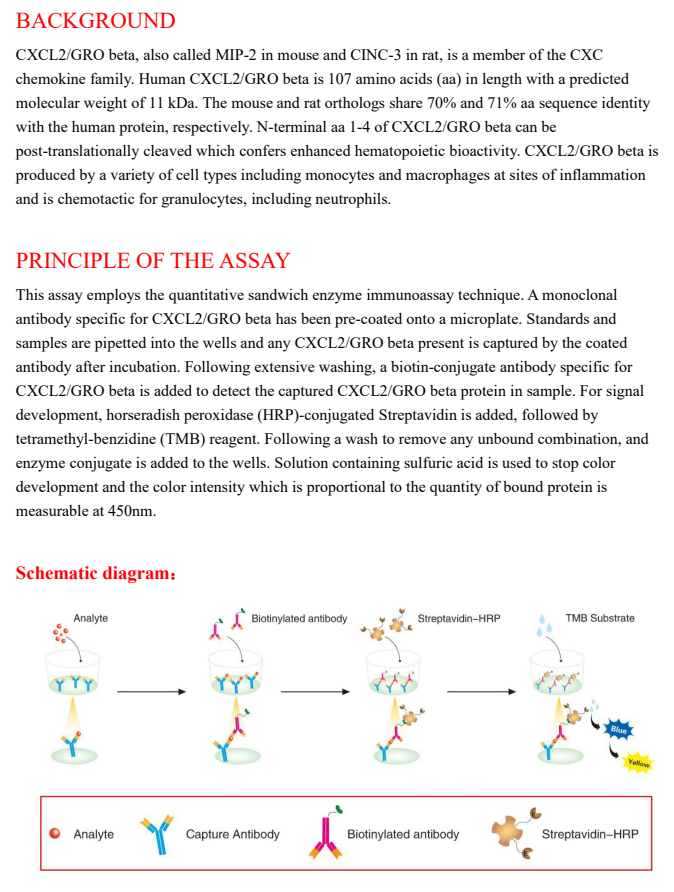 BACKGROUND

CXCL2/GRO beta, also called MIP-2 in mouse and CINC-3 in rat, is a member of the CXC chemokine family. Human CXCL2/GRO beta is 107 amino acids (aa) in length with a predicted molecular weight of 11 kDa. The mouse and rat orthologs share 70% and 71% aa sequence identity with the human protein, respectively. N-terminal aa 1-4 of CXCL2/GRO beta can be post-translationally cleaved which confers enhanced hematopoietic bioactivity. CXCL2/GRO beta is produced by a variety of cell types including monocytes and macrophages at sites of inflammation and is chemotactic for granulocytes, including neutrophils.

PRINCIPLE OF THE ASSAY

This assay employs the quantitative sandwich enzyme immunoassay technique. A monoclonal antibody specific for CXCL2/GRO beta has been pre-coated onto a microplate. Standards and samples are pipetted into the wells and any CXCL2/GRO beta present is captured by the coated antibody after incubation. Following extensive washing, a biotin-conjugate antibody specific for CXCL2/GRO beta is added to detect the captured CXCL2/GRO beta protein in sample. For signal development, horseradish peroxidase (HRP)-conjugated Streptavidin is added, followed by tetramethyl-benzidine (TMB) reagent. Following a wash to remove any unbound combination, and enzyme conjugate is added to the wells. Solution containing sulfuric acid is used to stop color development and the color intensity which is proportional to the quantity of bound protein is measurable at 450nm.

Schematic diagram：

Analyte

Biotinylated antibody

Streptavidin–HRP

TMB Substrate

Blue

Yellow

Analyte

Capture Antibody

Biotinylated antibody

Streptavidin–HRP